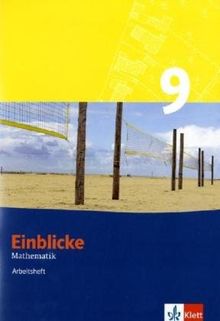 9

Einblicke
Mathematik
Arbeitsheft

Klett